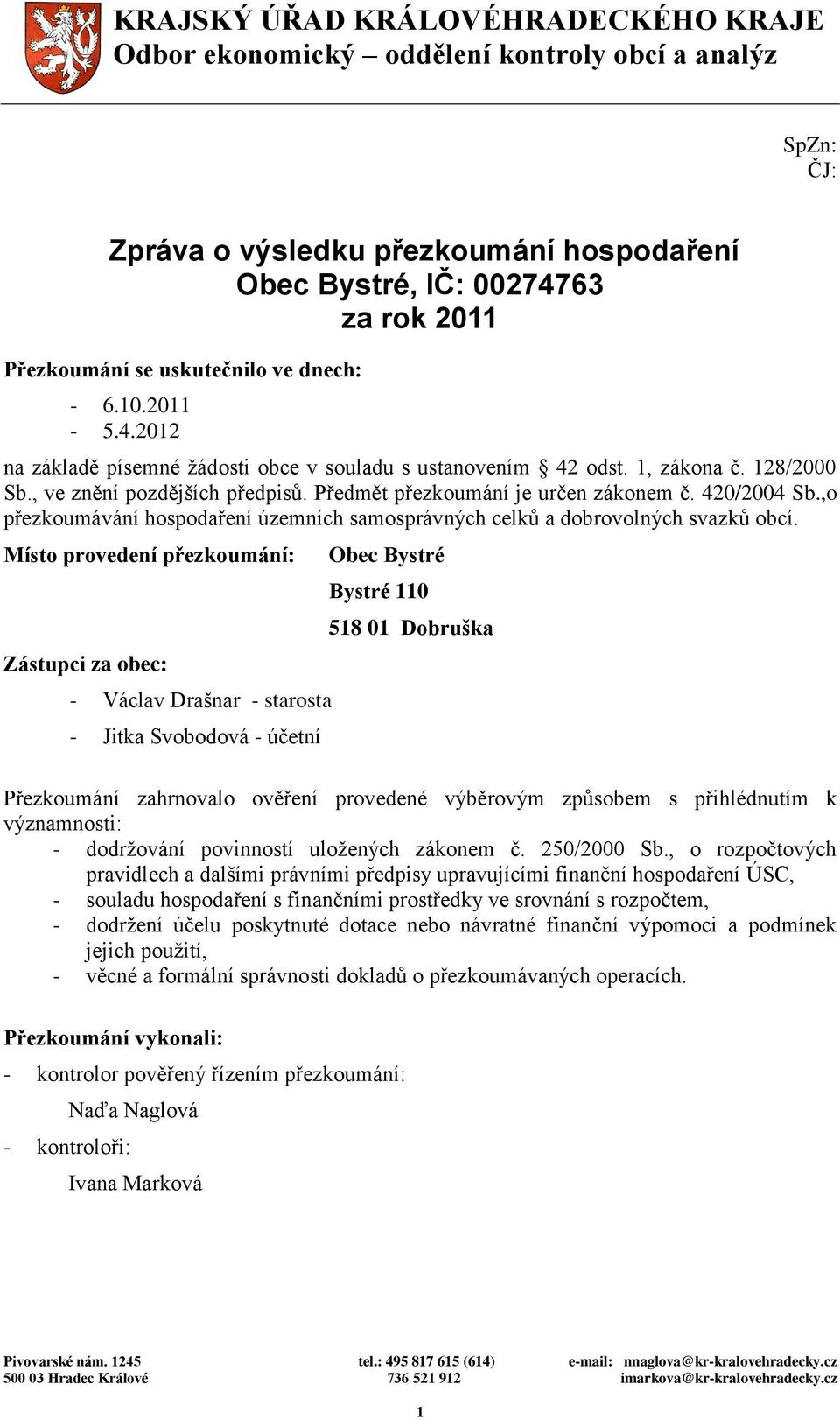 KRAJSKÝ ÚŘAD KRÁLOVÉHRADECKÉHO KRAJE
Odbor ekonomický – oddělení kontroly obcí a analýz

SpZn:
ČJ:

Zpráva o výsledku přezkoumání hospodaření
Obec Bystré, IČ: 00274763
za rok 2011

Přezkoumání se uskutečnilo ve dnech:

- 6.10.2011
- 5.4.2012

na základě písemné žádosti obce v souladu s ustanovením § 42 odst. 1, zákona č. 128/2000 Sb., ve znění pozdějších předpisů. Předmět přezkoumání je určen zákonem č. 420/2004 Sb.,o přezkoumávání hospodaření územních samosprávných celků a dobrovolných svazků obcí.

Místo provedení přezkoumání: Obec Bystré

Bystré 110

518 01 Dobruška

Zástupci za obec:

- Václav Drašnar - starosta
- Jitka Svobodová - účetní

Přezkoumání zahrnovalo ověření provedené výběrovým způsobem s přihlédnutím k významnosti:
- dodržování povinností uložených zákonem č. 250/2000 Sb., o rozpočtových pravidlech a dalšími právními předpisy upravujícími finanční hospodaření ÚSC,
- souladu hospodaření s finančními prostředky ve srovnání s rozpočtem,
- dodržení účelu poskytnuté dotace nebo návratné finanční výpomoci a podmínek jejich použití,
- věcné a formální správnosti dokladů o přezkoumávaných operacích.

Přezkoumání vykonali:
- kontrolor pověřený řízením přezkoumání:

Naďa Naglová
- kontroloři:

Ivana Marková

Pivovarské nám. 1245
500 03 Hradec Králové

tel.: 495 817 615 (614)
736 521 912

e-mail: nnaglova@kr-kralovehradecky.cz
imarkova@kr-kralovehradecky.cz

1